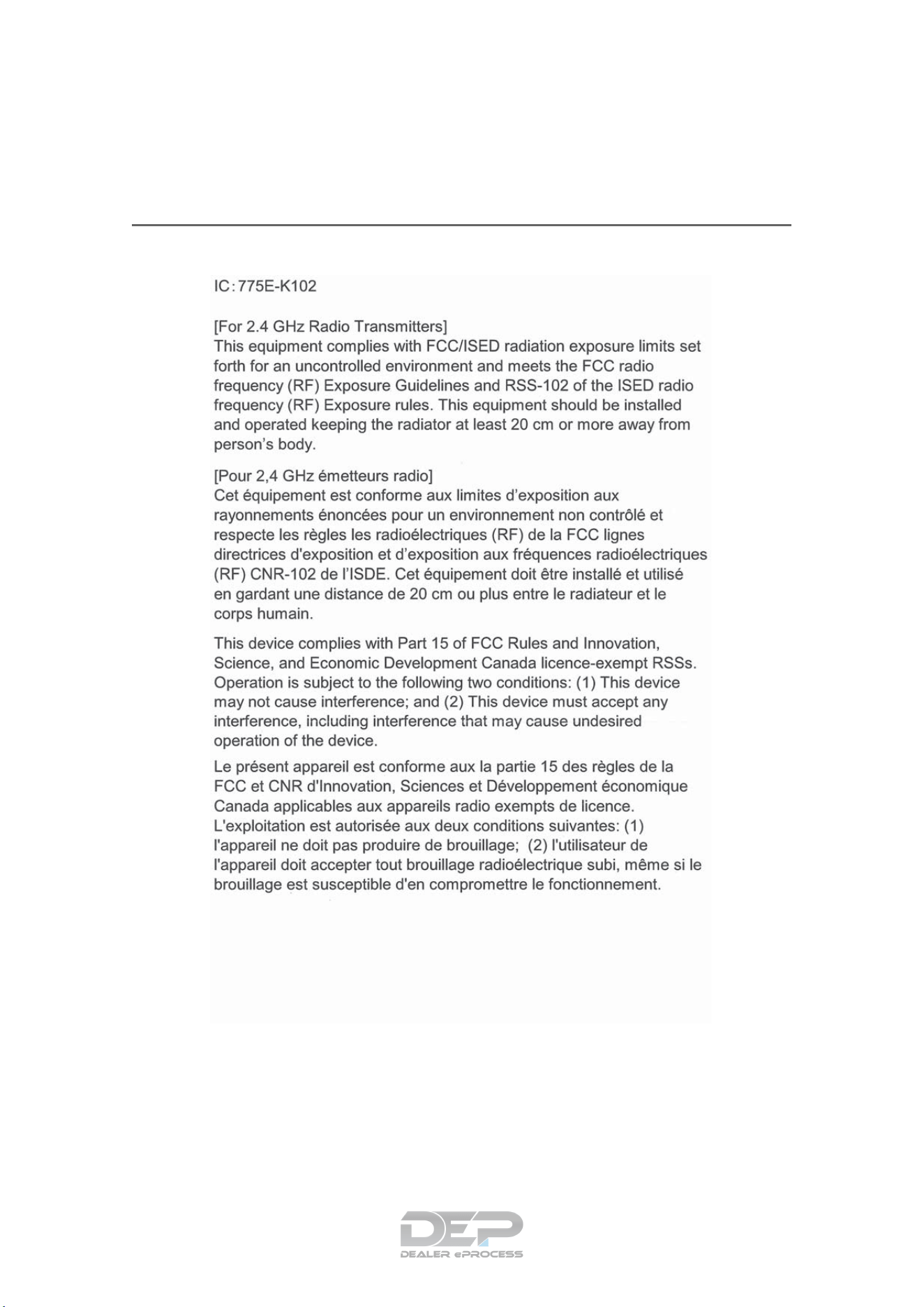 IC:775E-K102

[For 2.4 GHz Radio Transmitters]
This equipment complies with FCC/ISED radiation exposure limits set forth for an uncontrolled environment and meets the FCC radio frequency (RF) Exposure Guidelines and RSS-102 of the ISED radio frequency (RF) Exposure rules. This equipment should be installed and operated keeping the radiator at least 20 cm or more away from person's body.

[Pour 2,4 GHz émetteurs radio]
Cet équipement est conforme aux limites d'exposition aux rayonnements énoncées pour un environnement non contrôlé et respecte les règles les radioélectriques (RF) de la FCC lignes directrices d'exposition et d'exposition aux fréquences radioélectriques (RF) CNR-102 de l'ISDE. Cet équipement doit être installé et utilisé en gardant une distance de 20 cm ou plus entre le radiateur et le corps humain.

This device complies with Part 15 of FCC Rules and Innovation, Science, and Economic Development Canada licence-exempt RSSs. Operation is subject to the following two conditions: (1) This device may not cause interference; and (2) This device must accept any interference, including interference that may cause undesired operation of the device.

Le présent appareil est conforme aux la partie 15 des règles de la FCC et CNR d'Innovation, Sciences et Développement économique Canada applicables aux appareils radio exempts de licence. L'exploitation est autorisée aux deux conditions suivantes: (1) l'appareil ne doit pas produire de brouillage; (2) l'utilisateur de l'appareil doit accepter tout brouillage radioélectrique subi, même si le brouillage est susceptible d'en compromettre le fonctionnement.

DEP
DEALER ePROCESS